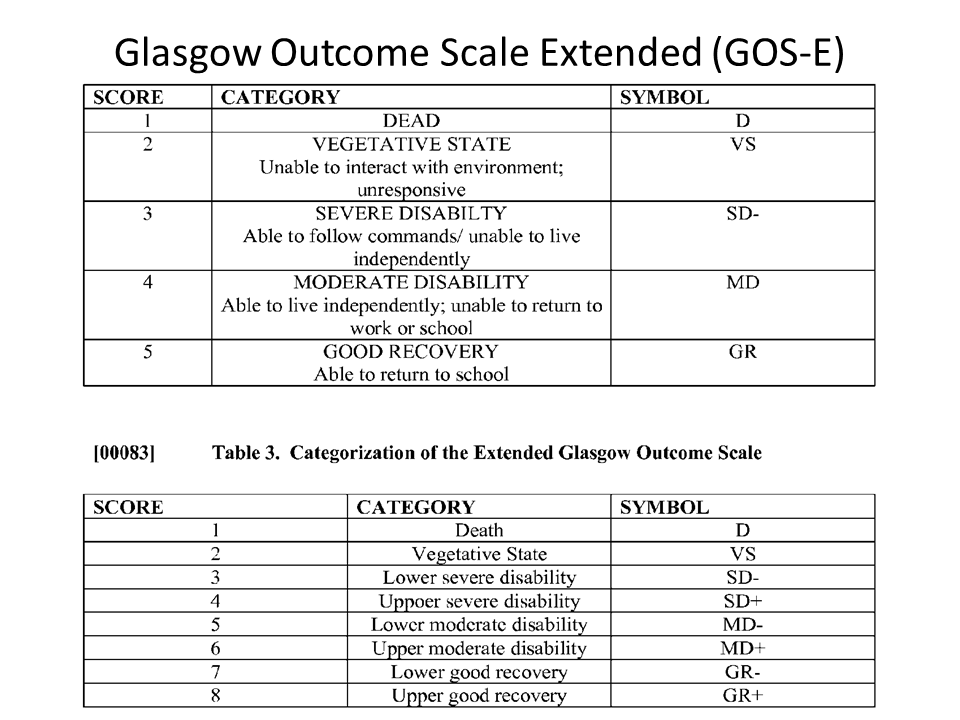 Glasgow Outcome Scale Extended (GOS-E)

| SCORE | CATEGORY | SYMBOL |
|---|---|---|
| 1 | DEAD | D |
| 2 | VEGETATIVE STATE Unable to interact with environment; unresponsive | VS |
| 3 | SEVERE DISABILTY Able to follow commands/ unable to live independently | SD- |
| 4 | MODERATE DISABILITY Able to live independently; unable to return to work or school | MD |
| 5 | GOOD RECOVERY Able to return to school | GR |

[00083] Table 3. Categorization of the Extended Glasgow Outcome Scale

| SCORE | CATEGORY | SYMBOL |
|---|---|---|
| 1 | Death | D |
| 2 | Vegetative State | VS |
| 3 | Lower severe disability | SD- |
| 4 | Uppoer severe disability | SD+ |
| 5 | Lower moderate disability | MD- |
| 6 | Upper moderate disability | MD+ |
| 7 | Lower good recovery | GR- |
| 8 | Upper good recovery | GR+ |